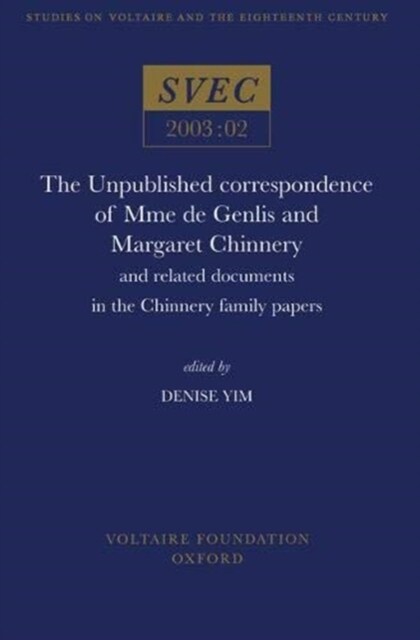 STUDIES ON VOLTAIRE AND THE EIGHTEENTH CENTURY

SVEC

2003:02

The Unpublished correspondence of Mme de Genlis and Margaret Chinnery

and related documents in the Chinnery family papers

edited by

DENISE YIM

VOLTAIRE FOUNDATION
OXFORD